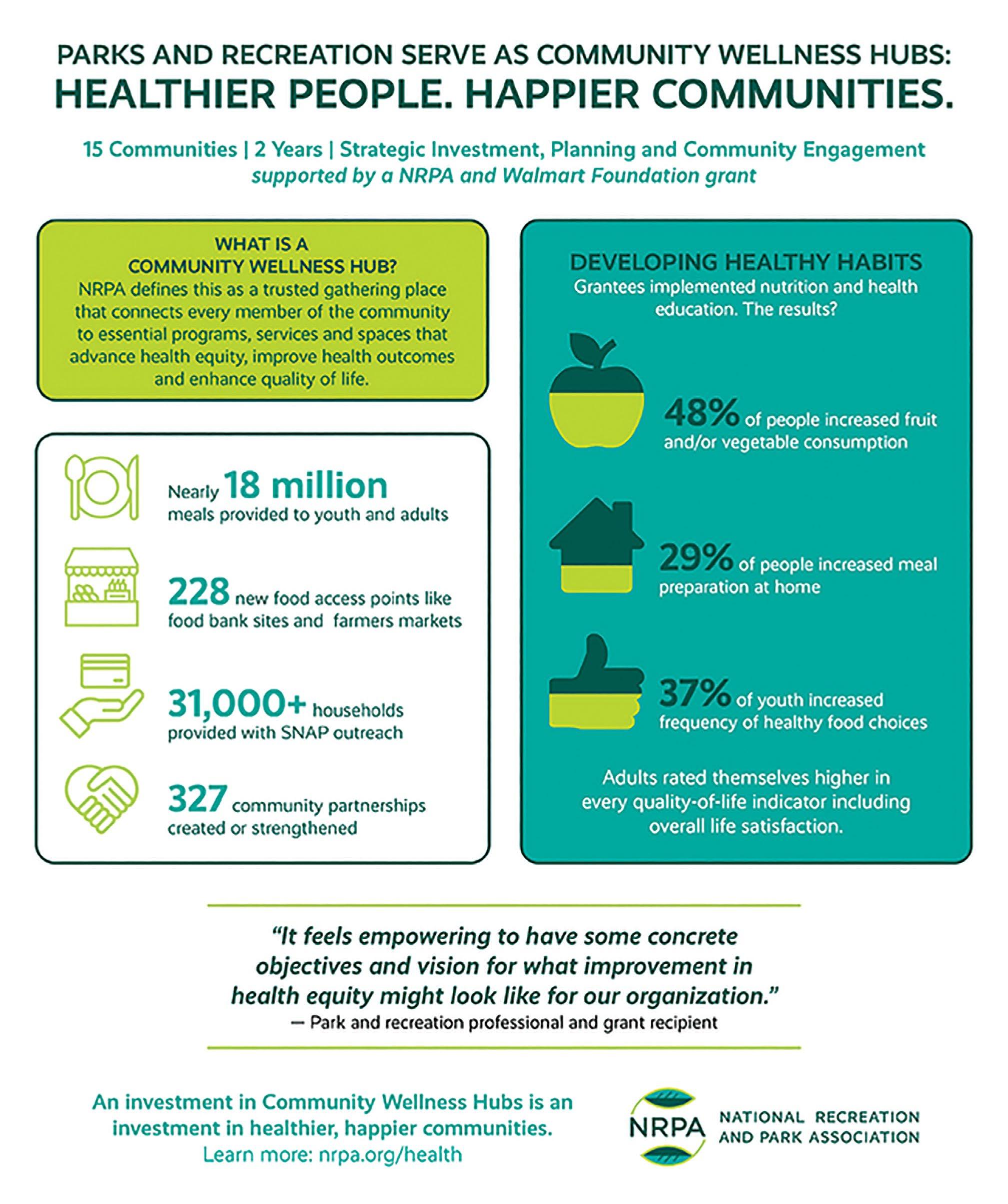 PARKS AND RECREATION SERVE AS COMMUNITY WELLNESS HUBS:
HEALTHIER PEOPLE. HAPPIER COMMUNITIES.

15 Communities | 2 Years | Strategic Investment, Planning and Community Engagement
supported by a NRPA and Walmart Foundation grant

WHAT IS A COMMUNITY WELLNESS HUB?
NRPA defines this as a trusted gathering place that connects every member of the community to essential programs, services and spaces that advance health equity, improve health outcomes and enhance quality of life.

Nearly 18 million meals provided to youth and adults

228 new food access points like food bank sites and farmers markets

31,000+ households provided with SNAP outreach

327 community partnerships created or strengthened

DEVELOPING HEALTHY HABITS
Grantees implemented nutrition and health education. The results?

48% of people increased fruit and/or vegetable consumption

29% of people increased meal preparation at home

37% of youth increased frequency of healthy food choices

Adults rated themselves higher in every quality-of-life indicator including overall life satisfaction.

"It feels empowering to have some concrete objectives and vision for what improvement in health equity might look like for our organization."
— Park and recreation professional and grant recipient

An investment in Community Wellness Hubs is an investment in healthier, happier communities.
Learn more: nrpa.org/health

NRPA NATIONAL RECREATION AND PARK ASSOCIATION